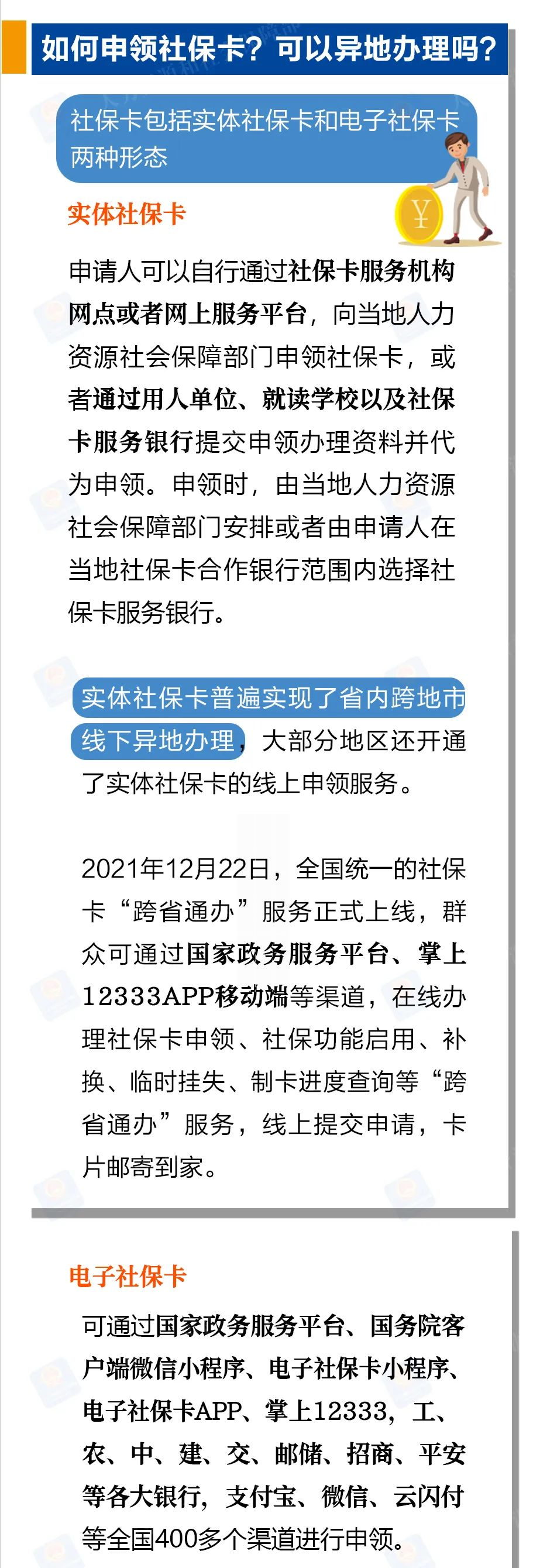 如何申领社保卡？可以异地办理吗？

社保卡包括实体社保卡和电子社保卡两种形态

实体社保卡

申请人可以自行通过社保卡服务机构网点或者网上服务平台，向当地人力资源社会保障部门申领社保卡，或者通过用人单位、就读学校以及社保卡服务银行提交申领办理资料并代为申领。申领时，由当地人力资源社会保障部门安排或者由申请人在当地社保卡合作银行范围内选择社保卡服务银行。

实体社保卡普遍实现了省内跨地市线下异地办理，大部分地区还开通了实体社保卡的线上申领服务。

2021年12月22日，全国统一的社保卡“跨省通办”服务正式上线，群众可通过国家政务服务平台、掌上12333APP移动端等渠道，在线办理社保卡申领、社保功能启用、补换、临时挂失、制卡进度查询等“跨省通办”服务，线上提交申请，卡片邮寄到家。

电子社保卡

可通过国家政务服务平台、国务院客户端微信小程序、电子社保卡小程序、电子社保卡APP、掌上12333，工、农、中、建、交、邮储、招商、平安等各大银行，支付宝、微信、云闪付等全国400多个渠道进行申领。